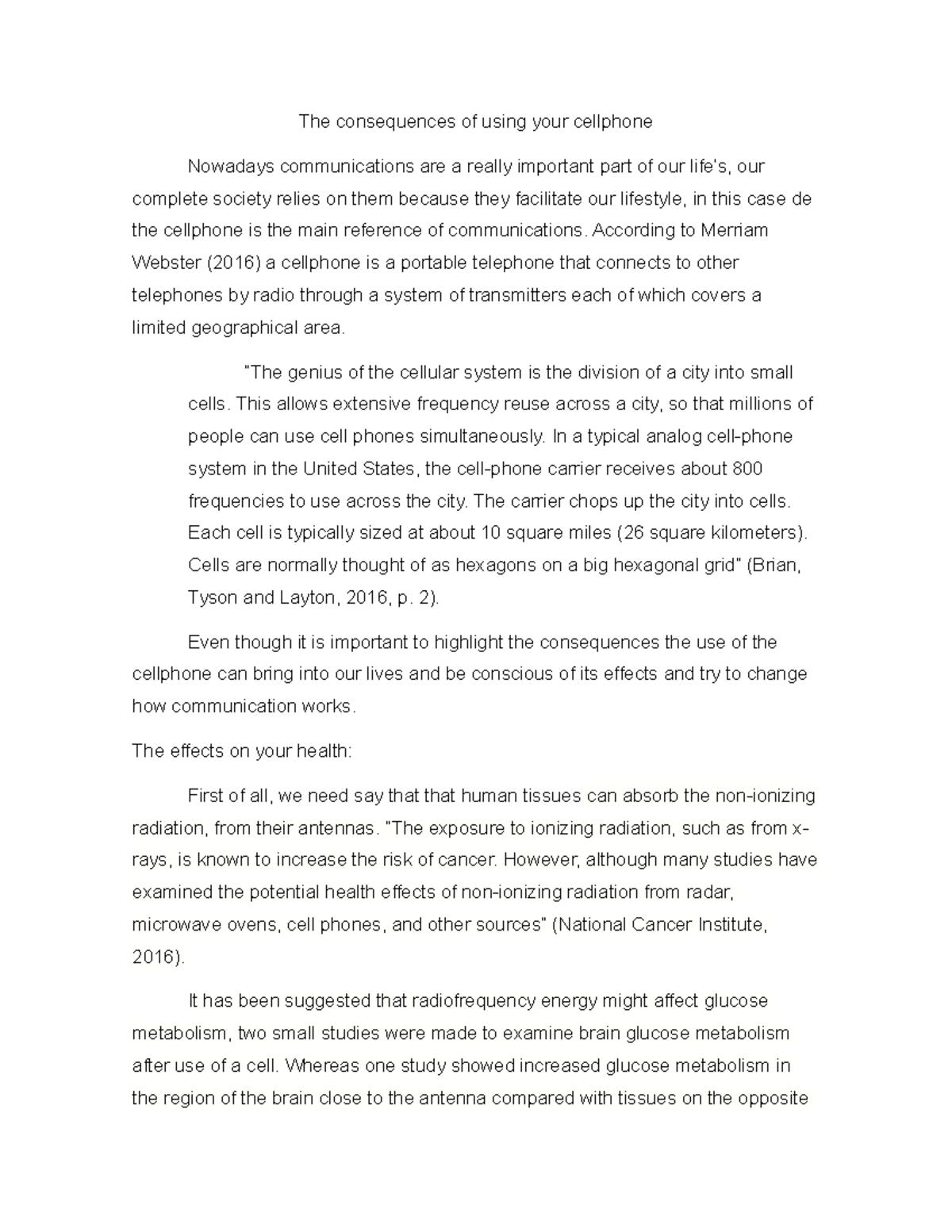 The consequences of using your cellphone

Nowadays communications are a really important part of our life's, our complete society relies on them because they facilitate our lifestyle, in this case de the cellphone is the main reference of communications. According to Merriam Webster (2016) a cellphone is a portable telephone that connects to other telephones by radio through a system of transmitters each of which covers a limited geographical area.

"The genius of the cellular system is the division of a city into small cells. This allows extensive frequency reuse across a city, so that millions of people can use cell phones simultaneously. In a typical analog cell-phone system in the United States, the cell-phone carrier receives about 800 frequencies to use across the city. The carrier chops up the city into cells. Each cell is typically sized at about 10 square miles (26 square kilometers). Cells are normally thought of as hexagons on a big hexagonal grid" (Brian, Tyson and Layton, 2016, p. 2).

Even though it is important to highlight the consequences the use of the cellphone can bring into our lives and be conscious of its effects and try to change how communication works.

The effects on your health:

First of all, we need say that that human tissues can absorb the non-ionizing radiation, from their antennas. "The exposure to ionizing radiation, such as from x-rays, is known to increase the risk of cancer. However, although many studies have examined the potential health effects of non-ionizing radiation from radar, microwave ovens, cell phones, and other sources" (National Cancer Institute, 2016).

It has been suggested that radiofrequency energy might affect glucose metabolism, two small studies were made to examine brain glucose metabolism after use of a cell. Whereas one study showed increased glucose metabolism in the region of the brain close to the antenna compared with tissues on the opposite